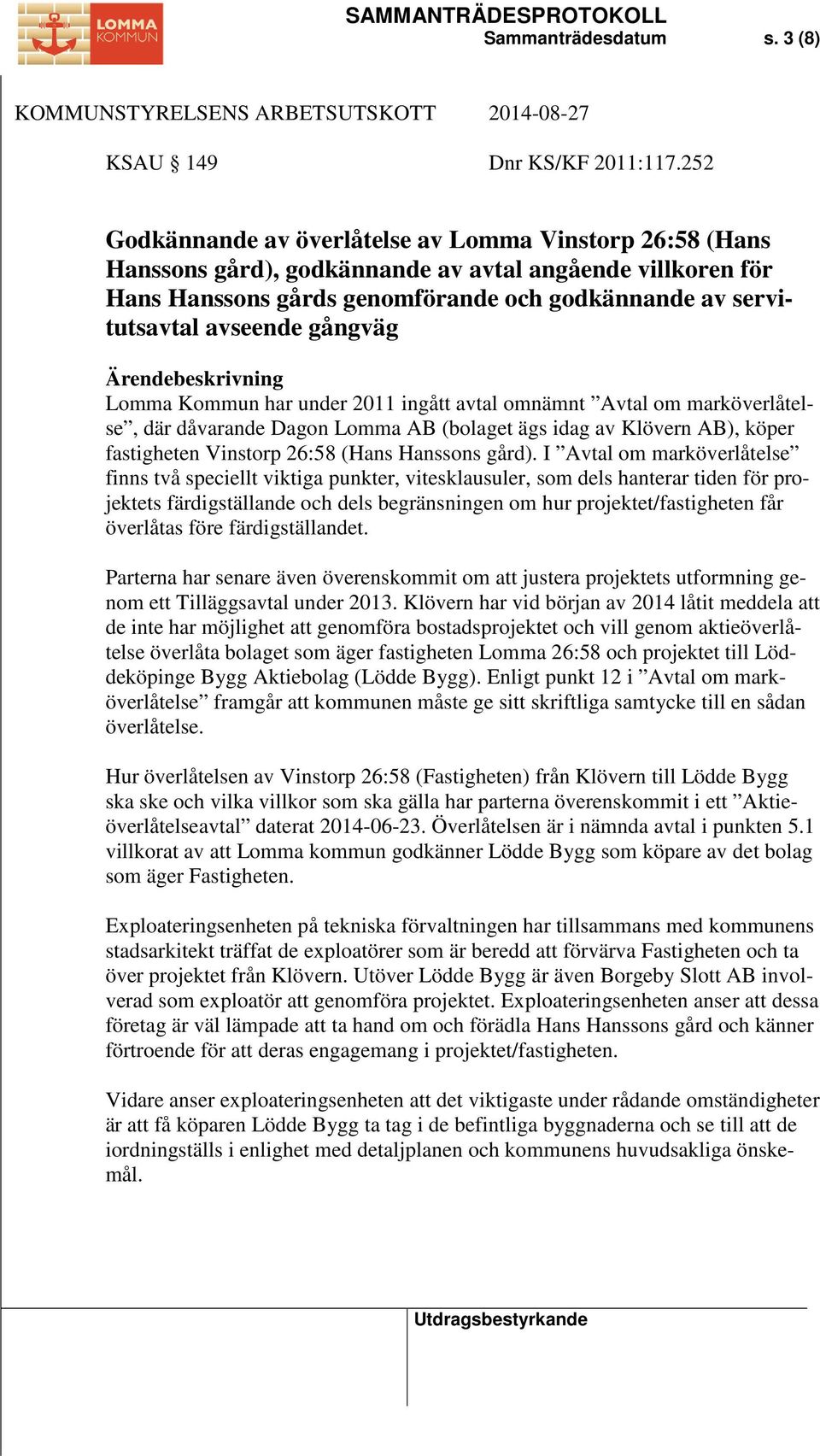 LOMMA KOMMUN

SAMMANTRÄDESPROTOKOLL
Sammanträdesdatum s. 3 (8)

KOMMUNSTYRELSENS ARBETSUTSKOTT 2014-08-27

KSAU § 149 Dnr KS/KF 2011:117.252

Godkännande av överlåtelse av Lomma Vinstorp 26:58 (Hans Hanssons gård), godkännande av avtal angående villkoren för Hans Hanssons gårds genomförande och godkännande av servitutsavtal avseende gångväg

Ärendebeskrivning
Lomma Kommun har under 2011 ingått avtal omnämnt ”Avtal om marköverlåtelse”, där dåvarande Dagon Lomma AB (bolaget ägs idag av Klövern AB), köper fastigheten Vinstorp 26:58 (Hans Hanssons gård). I ”Avtal om marköverlåtelse” finns två speciellt viktiga punkter, vitesklausuler, som dels hanterar tiden för projektets färdigställande och dels begränsningen om hur projektet/fastigheten får överlåtas före färdigställandet.

Parterna har senare även överenskommit om att justera projektets utformning genom ett Tilläggsavtal under 2013. Klövern har vid början av 2014 låtit meddela att de inte har möjlighet att genomföra bostadsprojektet och vill genom aktieöverlåtelse överlåta bolaget som äger fastigheten Lomma 26:58 och projektet till Löddeköpinge Bygg Aktiebolag (Lödde Bygg). Enligt punkt 12 i ”Avtal om marköverlåtelse” framgår att kommunen måste ge sitt skriftliga samtycke till en sådan överlåtelse.

Hur överlåtelsen av Vinstorp 26:58 (Fastigheten) från Klövern till Lödde Bygg ska ske och vilka villkor som ska gälla har parterna överenskommit i ett ”Aktieöverlåtelseavtal” daterat 2014-06-23. Överlåtelsen är i nämnda avtal i punkten 5.1 villkorat av att Lomma kommun godkänner Lödde Bygg som köpare av det bolag som äger Fastigheten.

Exploateringsenheten på tekniska förvaltningen har tillsammans med kommunens stadsarkitekt träffat de exploatörer som är beredd att förvärva Fastigheten och ta över projektet från Klövern. Utöver Lödde Bygg är även Borgeby Slott AB involverad som exploatör att genomföra projektet. Exploateringsenheten anser att dessa företag är väl lämpade att ta hand om och förädla Hans Hanssons gård och känner förtroende för att deras engagemang i projektet/fastigheten.

Vidare anser exploateringsenheten att det viktigaste under rådande omständigheter är att få köparen Lödde Bygg ta tag i de befintliga byggnaderna och se till att de iordningställs i enlighet med detaljplanen och kommunens huvudsakliga önskemål.

Utdragsbestyrkande